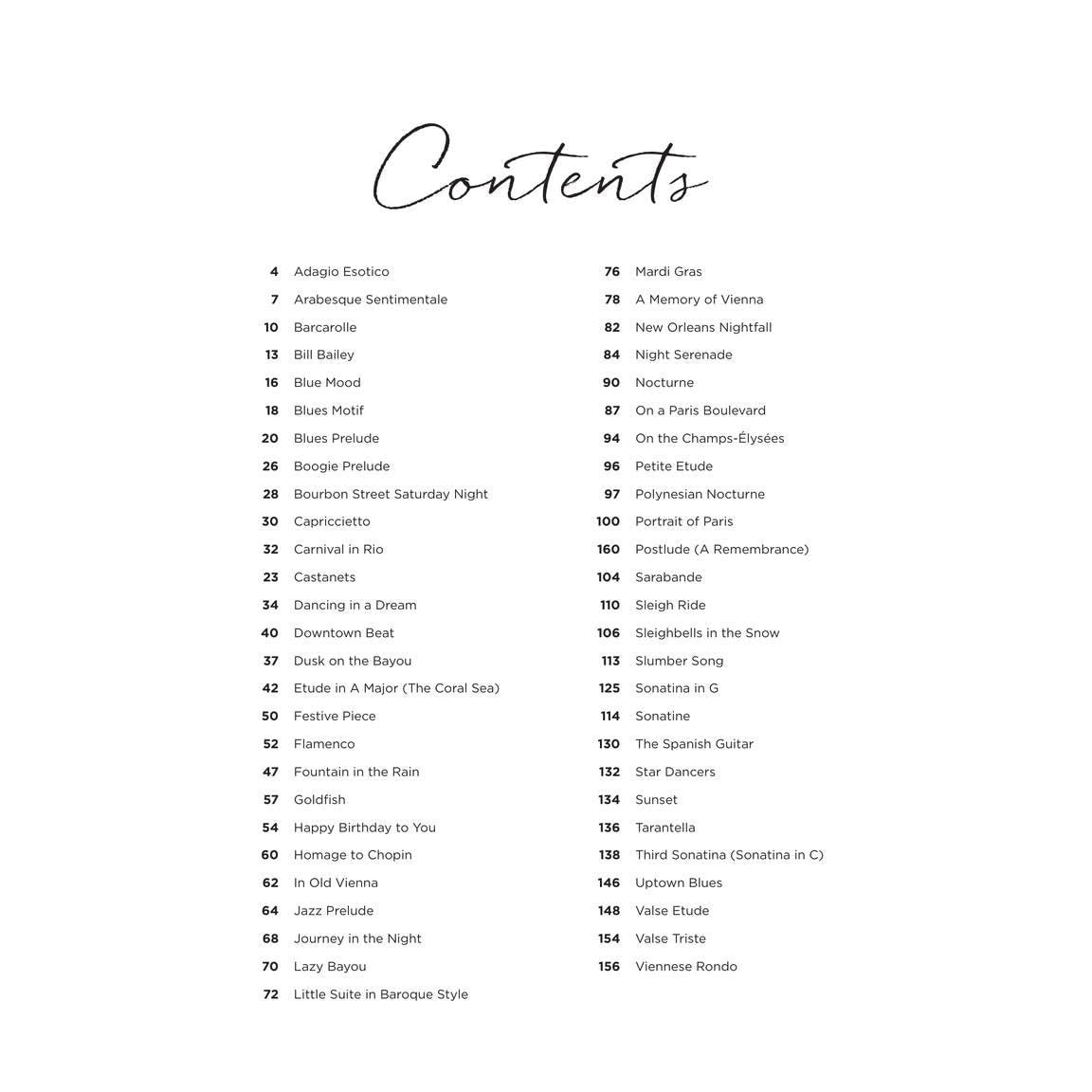 Contents

4 Adagio Esotico
7 Arabesque Sentimentale
10 Barcarolle
13 Bill Bailey
16 Blue Mood
18 Blues Motif
20 Blues Prelude
26 Boogie Prelude
28 Bourbon Street Saturday Night
30 Capriccietto
32 Carnival in Rio
23 Castanets
34 Dancing in a Dream
40 Downtown Beat
37 Dusk on the Bayou
42 Etude in A Major (The Coral Sea)
50 Festive Piece
52 Flamenco
47 Fountain in the Rain
57 Goldfish
54 Happy Birthday to You
60 Homage to Chopin
62 In Old Vienna
64 Jazz Prelude
68 Journey in the Night
70 Lazy Bayou
72 Little Suite in Baroque Style

76 Mardi Gras
78 A Memory of Vienna
82 New Orleans Nightfall
84 Night Serenade
90 Nocturne
87 On a Paris Boulevard
94 On the Champs-Élysées
96 Petite Etude
97 Polynesian Nocturne
100 Portrait of Paris
160 Postlude (A Remembrance)
104 Sarabande
110 Sleigh Ride
106 Sleighbells in the Snow
113 Slumber Song
125 Sonatina in G
114 Sonatine
130 The Spanish Guitar
132 Star Dancers
134 Sunset
136 Tarantella
138 Third Sonatina (Sonatina in C)
146 Uptown Blues
148 Valse Etude
154 Valse Triste
156 Viennese Rondo